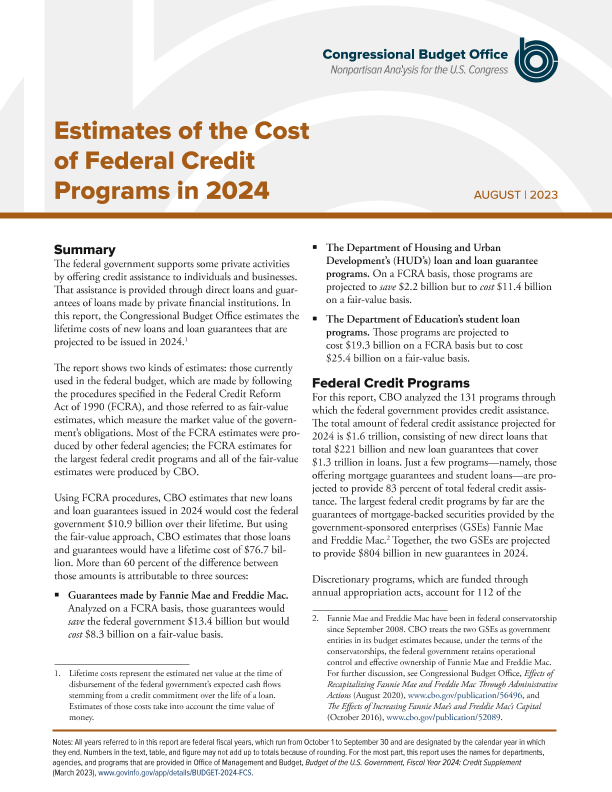 Congressional Budget Office
Nonpartisan Analysis for the U.S. Congress

Estimates of the Cost of Federal Credit Programs in 2024

AUGUST | 2023

Summary
The federal government supports some private activities by offering credit assistance to individuals and businesses. That assistance is provided through direct loans and guarantees of loans made by private financial institutions. In this report, the Congressional Budget Office estimates the lifetime costs of new loans and loan guarantees that are projected to be issued in 2024.$^1$

The report shows two kinds of estimates: those currently used in the federal budget, which are made by following the procedures specified in the Federal Credit Reform Act of 1990 (FCRA), and those referred to as fair-value estimates, which measure the market value of the government's obligations. Most of the FCRA estimates were produced by other federal agencies; the FCRA estimates for the largest federal credit programs and all of the fair-value estimates were produced by CBO.

Using FCRA procedures, CBO estimates that new loans and loan guarantees issued in 2024 would cost the federal government $10.9 billion over their lifetime. But using the fair-value approach, CBO estimates that those loans and guarantees would have a lifetime cost of $76.7 billion. More than 60 percent of the difference between those amounts is attributable to three sources:

▪ Guarantees made by Fannie Mae and Freddie Mac. Analyzed on a FCRA basis, those guarantees would save the federal government $13.4 billion but would cost $8.3 billion on a fair-value basis.

1. Lifetime costs represent the estimated net value at the time of disbursement of the federal government's expected cash flows stemming from a credit commitment over the life of a loan. Estimates of those costs take into account the time value of money.

▪ The Department of Housing and Urban Development's (HUD's) loan and loan guarantee programs. On a FCRA basis, those programs are projected to save $2.2 billion but to cost $11.4 billion on a fair-value basis.

▪ The Department of Education's student loan programs. Those programs are projected to cost $19.3 billion on a FCRA basis but to cost $25.4 billion on a fair-value basis.

Federal Credit Programs
For this report, CBO analyzed the 131 programs through which the federal government provides credit assistance. The total amount of federal credit assistance projected for 2024 is $1.6 trillion, consisting of new direct loans that total $221 billion and new loan guarantees that cover $1.3 trillion in loans. Just a few programs—namely, those offering mortgage guarantees and student loans—are projected to provide 83 percent of total federal credit assistance. The largest federal credit programs by far are the guarantees of mortgage-backed securities provided by the government-sponsored enterprises (GSEs) Fannie Mae and Freddie Mac.$^2$ Together, the two GSEs are projected to provide $804 billion in new guarantees in 2024.

Discretionary programs, which are funded through annual appropriation acts, account for 112 of the

2. Fannie Mae and Freddie Mac have been in federal conservatorship since September 2008. CBO treats the two GSEs as government entities in its budget estimates because, under the terms of the conservatorships, the federal government retains operational control and effective ownership of Fannie Mae and Freddie Mac. For further discussion, see Congressional Budget Office, Effects of Recapitalizing Fannie Mae and Freddie Mac Through Administrative Actions (August 2020), www.cbo.gov/publication/56496, and The Effects of Increasing Fannie Mae's and Freddie Mac's Capital (October 2016), www.cbo.gov/publication/52089.

Notes: All years referred to in this report are federal fiscal years, which run from October 1 to September 30 and are designated by the calendar year in which they end. Numbers in the text, table, and figure may not add up to totals because of rounding. For the most part, this report uses the names for departments, agencies, and programs that are provided in Office of Management and Budget, Budget of the U.S. Government, Fiscal Year 2024: Credit Supplement (March 2023), www.govinfo.gov/app/details/BUDGET-2024-FCS.